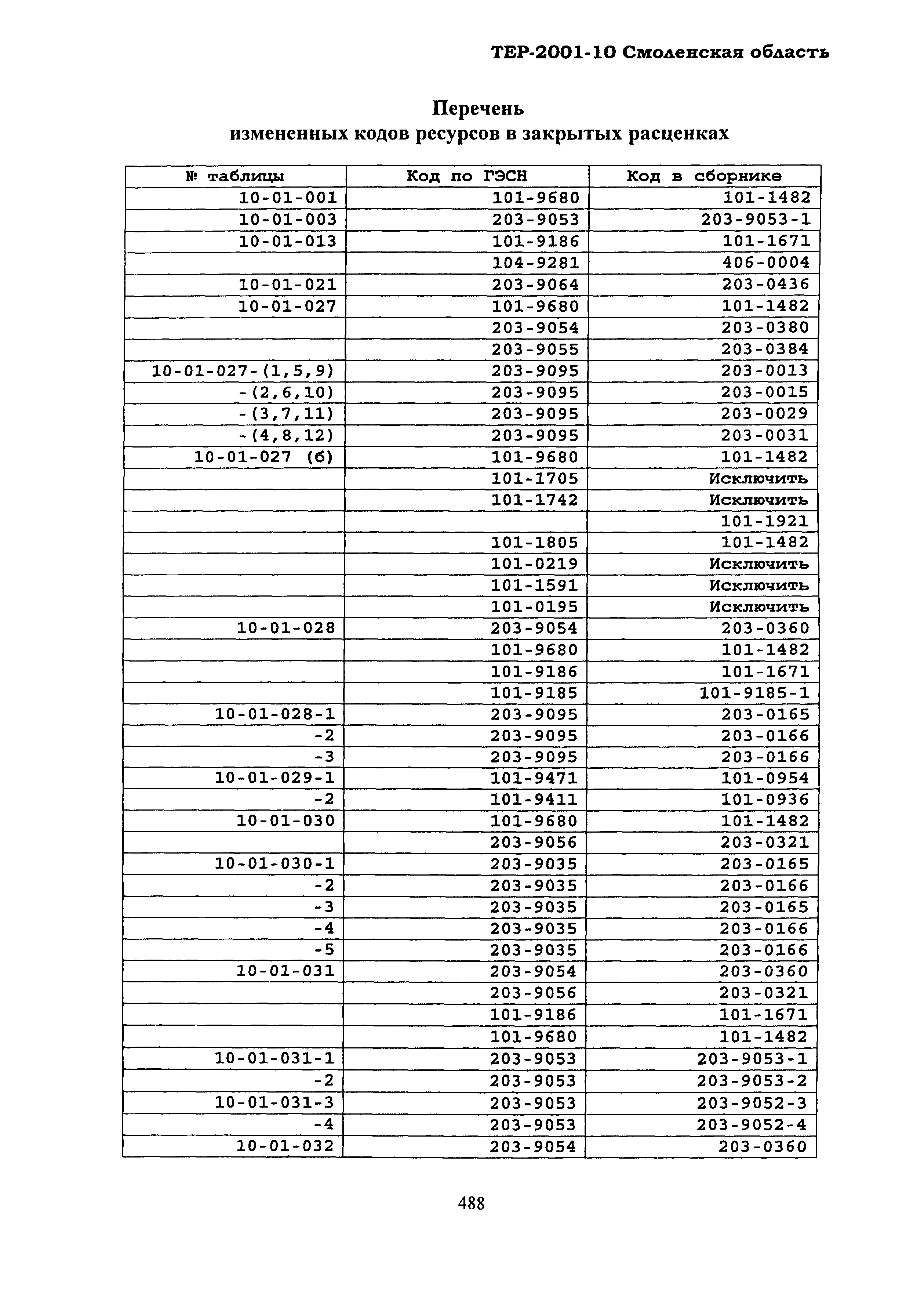 ТЕР-2001-10 Смоленская область

Перечень
измененных кодов ресурсов в закрытых расценках

| № таблицы | Код по ГЭСН | Код в сборнике |
|---|---|---|
| 10-01-001 | 101-9680 | 101-1482 |
| 10-01-003 | 203-9053 | 203-9053-1 |
| 10-01-013 | 101-9186 | 101-1671 |
| | 104-9281 | 406-0004 |
| 10-01-021 | 203-9064 | 203-0436 |
| 10-01-027 | 101-9680 | 101-1482 |
| | 203-9054 | 203-0380 |
| | 203-9055 | 203-0384 |
| 10-01-027-(1,5,9) | 203-9095 | 203-0013 |
| -(2,6,10) | 203-9095 | 203-0015 |
| -(3,7,11) | 203-9095 | 203-0029 |
| -(4,8,12) | 203-9095 | 203-0031 |
| 10-01-027 (б) | 101-9680 | 101-1482 |
| | 101-1705 | Исключить |
| | 101-1742 | Исключить |
| | | 101-1921 |
| | 101-1805 | 101-1482 |
| | 101-0219 | Исключить |
| | 101-1591 | Исключить |
| | 101-0195 | Исключить |
| 10-01-028 | 203-9054 | 203-0360 |
| | 101-9680 | 101-1482 |
| | 101-9186 | 101-1671 |
| | 101-9185 | 101-9185-1 |
| 10-01-028-1 | 203-9095 | 203-0165 |
| -2 | 203-9095 | 203-0166 |
| -3 | 203-9095 | 203-0166 |
| 10-01-029-1 | 101-9471 | 101-0954 |
| -2 | 101-9411 | 101-0936 |
| 10-01-030 | 101-9680 | 101-1482 |
| | 203-9056 | 203-0321 |
| 10-01-030-1 | 203-9035 | 203-0165 |
| -2 | 203-9035 | 203-0166 |
| -3 | 203-9035 | 203-0165 |
| -4 | 203-9035 | 203-0166 |
| -5 | 203-9035 | 203-0166 |
| 10-01-031 | 203-9054 | 203-0360 |
| | 203-9056 | 203-0321 |
| | 101-9186 | 101-1671 |
| | 101-9680 | 101-1482 |
| 10-01-031-1 | 203-9053 | 203-9053-1 |
| -2 | 203-9053 | 203-9053-2 |
| 10-01-031-3 | 203-9053 | 203-9052-3 |
| -4 | 203-9053 | 203-9052-4 |
| 10-01-032 | 203-9054 | 203-0360 |

488